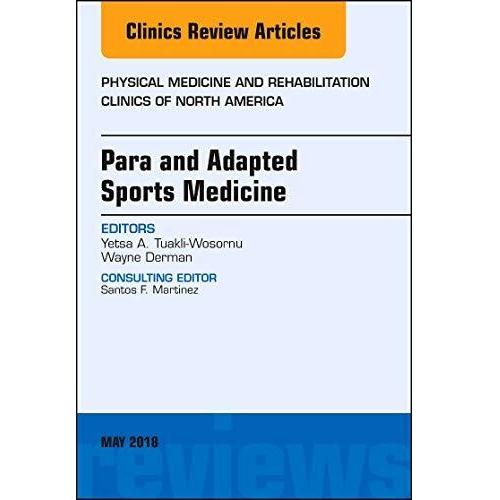 Clinics Review Articles

PHYSICAL MEDICINE AND REHABILITATION
CLINICS OF NORTH AMERICA

Para and Adapted
Sports Medicine

EDITORS
Yetsa A. Tuakli-Wosornu
Wayne Derman

CONSULTING EDITOR
Santos F. Martinez

MAY 2018

reviews